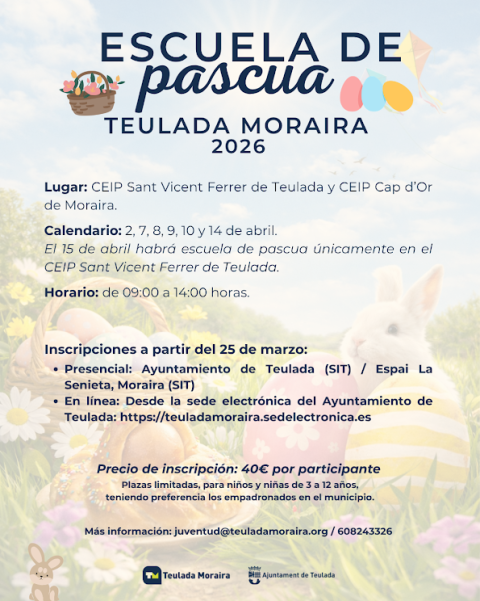 ESCUELA DE pascua
TEULADA MORAIRA
2026

Lugar: CEIP Sant Vicent Ferrer de Teulada y CEIP Cap d'Or de Moraira.

Calendario: 2, 7, 8, 9, 10 y 14 de abril.
El 15 de abril habrá escuela de pascua únicamente en el CEIP Sant Vicent Ferrer de Teulada.

Horario: de 09:00 a 14:00 horas.

Inscripciones a partir del 25 de marzo:
• Presencial: Ayuntamiento de Teulada (SIT) / Espai La Senieta, Moraira (SIT)
• En línea: Desde la sede electrónica del Ayuntamiento de Teulada: https://teuladamoraira.sedelectronica.es

Precio de inscripción: 40€ por participante
Plazas limitadas, para niños y niñas de 3 a 12 años, teniendo preferencia los empadronados en el municipio.

Más información: juventud@teuladamoraira.org / 608243326

Teulada Moraira
Ajuntament de Teulada